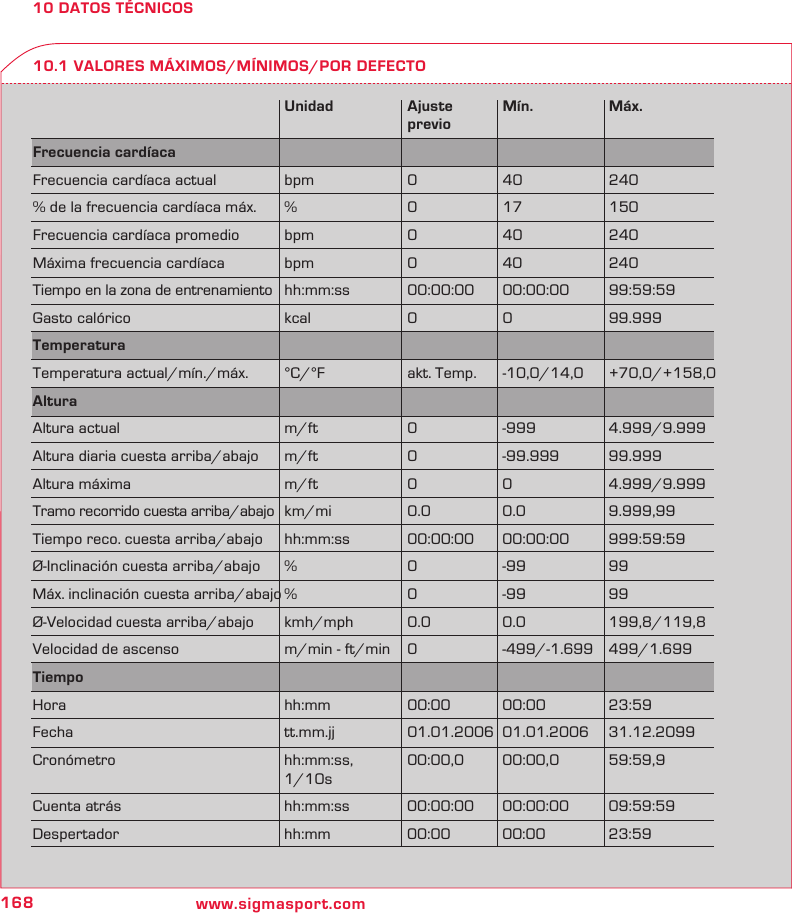 10 DATOS TÉCNICOS

10.1 VALORES MÁXIMOS/MÍNIMOS/POR DEFECTO

| | Unidad | Ajuste previo | Mín. | Máx. |
|---|---|---|---|---|
| **Frecuencia cardíaca** | | | | |
| Frecuencia cardíaca actual | bpm | 0 | 40 | 240 |
| % de la frecuencia cardíaca máx. | % | 0 | 17 | 150 |
| Frecuencia cardíaca promedio | bpm | 0 | 40 | 240 |
| Máxima frecuencia cardíaca | bpm | 0 | 40 | 240 |
| Tiempo en la zona de entrenamiento | hh:mm:ss | 00:00:00 | 00:00:00 | 99:59:59 |
| Gasto calórico | kcal | 0 | 0 | 99.999 |
| **Temperatura** | | | | |
| Temperatura actual/mín./máx. | °C/°F | akt. Temp. | -10,0/14,0 | +70,0/+158,0 |
| **Altura** | | | | |
| Altura actual | m/ft | 0 | -999 | 4.999/9.999 |
| Altura diaria cuesta arriba/abajo | m/ft | 0 | -99.999 | 99.999 |
| Altura máxima | m/ft | 0 | 0 | 4.999/9.999 |
| Tramo recorrido cuesta arriba/abajo | km/mi | 0.0 | 0.0 | 9.999,99 |
| Tiempo reco. cuesta arriba/abajo | hh:mm:ss | 00:00:00 | 00:00:00 | 999:59:59 |
| Ø-Inclinación cuesta arriba/abajo | % | 0 | -99 | 99 |
| Máx. inclinación cuesta arriba/abajo | % | 0 | -99 | 99 |
| Ø-Velocidad cuesta arriba/abajo | kmh/mph | 0.0 | 0.0 | 199,8/119,8 |
| Velocidad de ascenso | m/min - ft/min | 0 | -499/-1.699 | 499/1.699 |
| **Tiempo** | | | | |
| Hora | hh:mm | 00:00 | 00:00 | 23:59 |
| Fecha | tt.mm.jj | 01.01.2006 | 01.01.2006 | 31.12.2099 |
| Cronómetro | hh:mm:ss, 1/10s | 00:00,0 | 00:00,0 | 59:59,9 |
| Cuenta atrás | hh:mm:ss | 00:00:00 | 00:00:00 | 09:59:59 |
| Despertador | hh:mm | 00:00 | 00:00 | 23:59 |

168 www.sigmasport.com